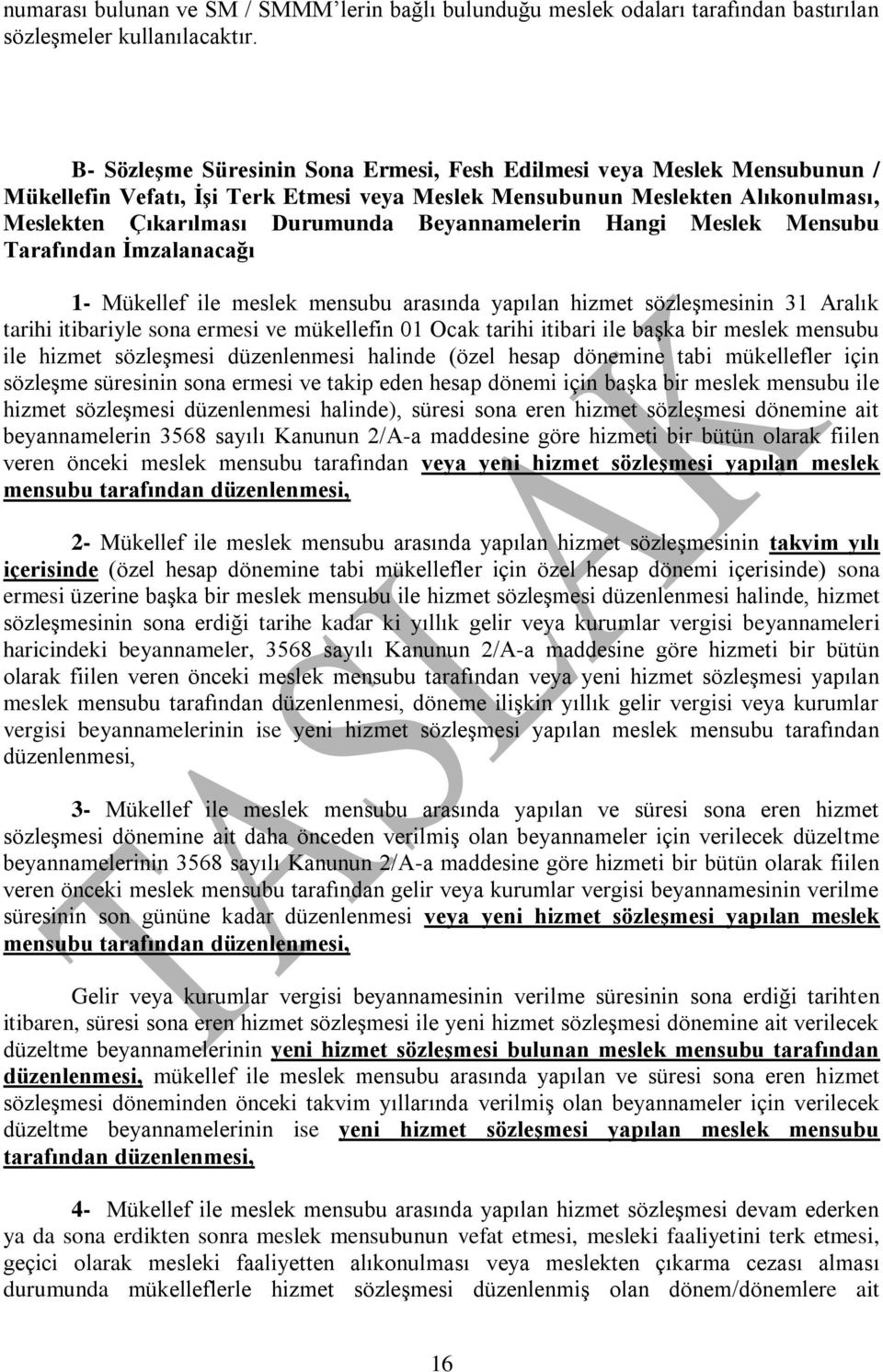 numarası bulunan ve SM / SMMM'lerin bağlı bulunduğu meslek odaları tarafından bastırılan sözleşmeler kullanılacaktır.

B- Sözleşme Süresinin Sona Ermesi, Fesh Edilmesi veya Meslek Mensubunun / Mükellefin Vefatı, İşi Terk Etmesi veya Meslek Mensubunun Meslekten Alıkonulması, Meslekten Çıkarılması Durumunda Beyannamelerin Hangi Meslek Mensubu Tarafından İmzalanacağı

1- Mükellef ile meslek mensubu arasında yapılan hizmet sözleşmesinin 31 Aralık tarihi itibariyle sona ermesi ve mükellefin 01 Ocak tarihi itibari ile başka bir meslek mensubu ile hizmet sözleşmesi düzenlenmesi halinde (özel hesap dönemine tabi mükellefler için sözleşme süresinin sona ermesi ve takip eden hesap dönemi için başka bir meslek mensubu ile hizmet sözleşmesi düzenlenmesi halinde), süresi sona eren hizmet sözleşmesi dönemine ait beyannamelerin 3568 sayılı Kanunun 2/A-a maddesine göre hizmeti bir bütün olarak fiilen veren önceki meslek mensubu tarafından veya yeni hizmet sözleşmesi yapılan meslek mensubu tarafından düzenlenmesi,

2- Mükellef ile meslek mensubu arasında yapılan hizmet sözleşmesinin takvim yılı içerisinde (özel hesap dönemine tabi mükellefler için özel hesap dönemi içerisinde) sona ermesi üzerine başka bir meslek mensubu ile hizmet sözleşmesi düzenlenmesi halinde, hizmet sözleşmesinin sona erdiği tarihe kadar ki yıllık gelir veya kurumlar vergisi beyannameleri haricindeki beyannameler, 3568 sayılı Kanunun 2/A-a maddesine göre hizmeti bir bütün olarak fiilen veren önceki meslek mensubu tarafından veya yeni hizmet sözleşmesi yapılan meslek mensubu tarafından düzenlenmesi, döneme ilişkin yıllık gelir vergisi veya kurumlar vergisi beyannamelerinin ise yeni hizmet sözleşmesi yapılan meslek mensubu tarafından düzenlenmesi,

3- Mükellef ile meslek mensubu arasında yapılan ve süresi sona eren hizmet sözleşmesi dönemine ait daha önceden verilmiş olan beyannameler için verilecek düzeltme beyannamelerinin 3568 sayılı Kanunun 2/A-a maddesine göre hizmeti bir bütün olarak fiilen veren önceki meslek mensubu tarafından gelir veya kurumlar vergisi beyannamesinin verilme süresinin son gününe kadar düzenlenmesi veya yeni hizmet sözleşmesi yapılan meslek mensubu tarafından düzenlenmesi,

Gelir veya kurumlar vergisi beyannamesinin verilme süresinin sona erdiği tarihten itibaren, süresi sona eren hizmet sözleşmesi ile yeni hizmet sözleşmesi dönemine ait verilecek düzeltme beyannamelerinin yeni hizmet sözleşmesi bulunan meslek mensubu tarafından düzenlenmesi, mükellef ile meslek mensubu arasında yapılan ve süresi sona eren hizmet sözleşmesi döneminden önceki takvim yıllarında verilmiş olan beyannameler için verilecek düzeltme beyannamelerinin ise yeni hizmet sözleşmesi yapılan meslek mensubu tarafından düzenlenmesi,

4- Mükellef ile meslek mensubu arasında yapılan hizmet sözleşmesi devam ederken ya da sona erdikten sonra meslek mensubunun vefat etmesi, mesleki faaliyetini terk etmesi, geçici olarak mesleki faaliyetten alıkonulması veya meslekten çıkarma cezası alması durumunda mükelleflerle hizmet sözleşmesi düzenlenmiş olan dönem/dönemlere ait

TASLAK

16